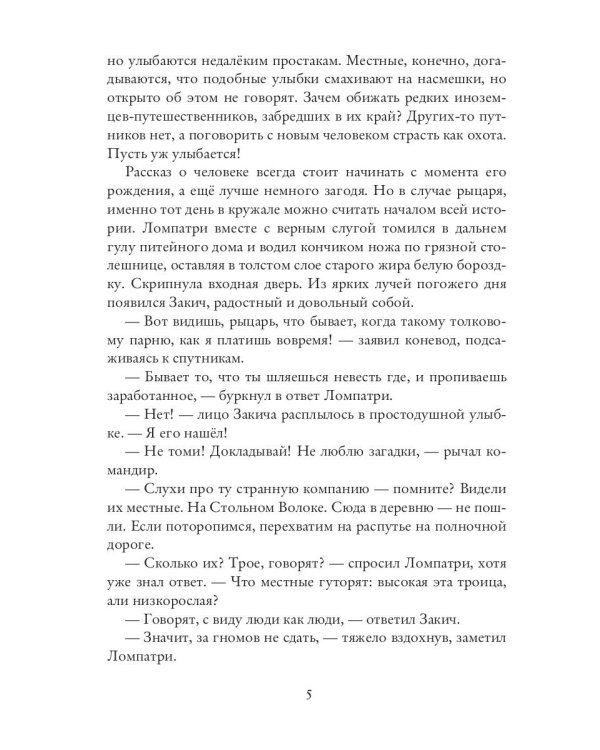 но улыбаются недалёким простакам. Местные, конечно, догадываются, что подобные улыбки смахивают на насмешки, но открыто об этом не говорят. Зачем обижать редких иноземцев-путешественников, забредших в их край? Других-то путников нет, а поговорить с новым человеком страсть как охота. Пусть уж улыбается!

Рассказ о человеке всегда стоит начинать с момента его рождения, а ещё лучше немного загодя. Но в случае рыцаря, именно тот день в кружале можно считать началом всей истории. Ломпатри вместе с верным слугой томился в дальнем гулу питейного дома и водил кончиком ножа по грязной столешнице, оставляя в толстом слое старого жира белую бороздку. Скрипнула входная дверь. Из ярких лучей погожего дня появился Закич, радостный и довольный собой.

— Вот видишь, рыцарь, что бывает, когда такому толковому парню, как я платишь вовремя! — заявил коневод, подсаживаясь к спутникам.

— Бывает то, что ты шляешься невесть где, и пропиваешь заработанное, — буркнул в ответ Ломпатри.

— Нет! — лицо Закича расплылось в простодушной улыбке. — Я его нашёл!

— Не томи! Докладывай! Не люблю загадки, — рычал командир.

— Слухи про ту странную компанию — помните? Видели их местные. На Стольном Волоке. Сюда в деревню — не пошли. Если поторопимся, перехватим на распутье на полночной дороге.

— Сколько их? Трое, говорят? — спросил Ломпатри, хотя уже знал ответ. — Что местные гуторят: высокая эта троица, али низкорослая?

— Говорят, с виду люди как люди, — ответил Закич.

— Значит, за гномов не сдать, — тяжело вздохнув, заметил Ломпатри.

5